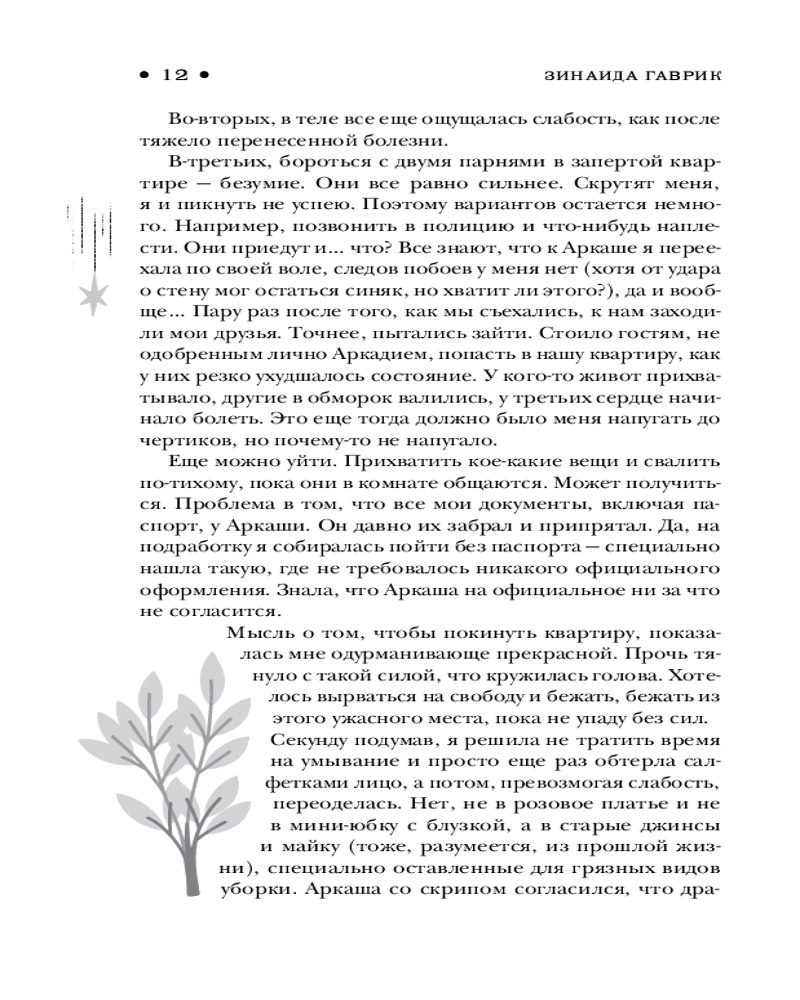 • 12 • ЗИНАИДА ГАВРИК

Во-вторых, в теле все еще ощущалась слабость, как после тяжело перенесенной болезни.

В-третьих, бороться с двумя парнями в запертой квартире — безумие. Они все равно сильнее. Скрутят меня, я и пикнуть не успею. Поэтому вариантов остается немного. Например, позвонить в полицию и что-нибудь наплести. Они приедут и... что? Все знают, что к Аркаше я переехала по своей воле, следов побоев у меня нет (хотя от удара о стену мог остаться синяк, но хватит ли этого?), да и вообще... Пару раз после того, как мы съехались, к нам заходили мои друзья. Точнее, пытались зайти. Стоило гостям, не одобренным лично Аркадием, попасть в нашу квартиру, как у них резко ухудшалось состояние. У кого-то живот прихватывало, другие в обморок валились, у третьих сердце начинало болеть. Это еще тогда должно было меня напугать до чертиков, но почему-то не напугало.

Еще можно уйти. Прихватить кое-какие вещи и свалить по-тихому, пока они в комнате общаются. Может получиться. Проблема в том, что все мои документы, включая паспорт, у Аркаши. Он давно их забрал и припрятал. Да, на подработку я собиралась пойти без паспорта — специально нашла такую, где не требовалось никакого официального оформления. Знала, что Аркаша на официальное ни за что не согласится.

Мысль о том, чтобы покинуть квартиру, показалась мне одурманивающе прекрасной. Прочь тянуло с такой силой, что кружилась голова. Хотелось вырваться на свободу и бежать, бежать из этого ужасного места, пока не упаду без сил.

Секунду подумав, я решила не тратить время на умывание и просто еще раз обтерла салфетками лицо, а потом, превозмогая слабость, переоделась. Нет, не в розовое платье и не в мини-юбку с блузкой, а в старые джинсы и майку (тоже, разумеется, из прошлой жизни), специально оставленные для грязных видов уборки. Аркаша со скрипом согласился, что дра-